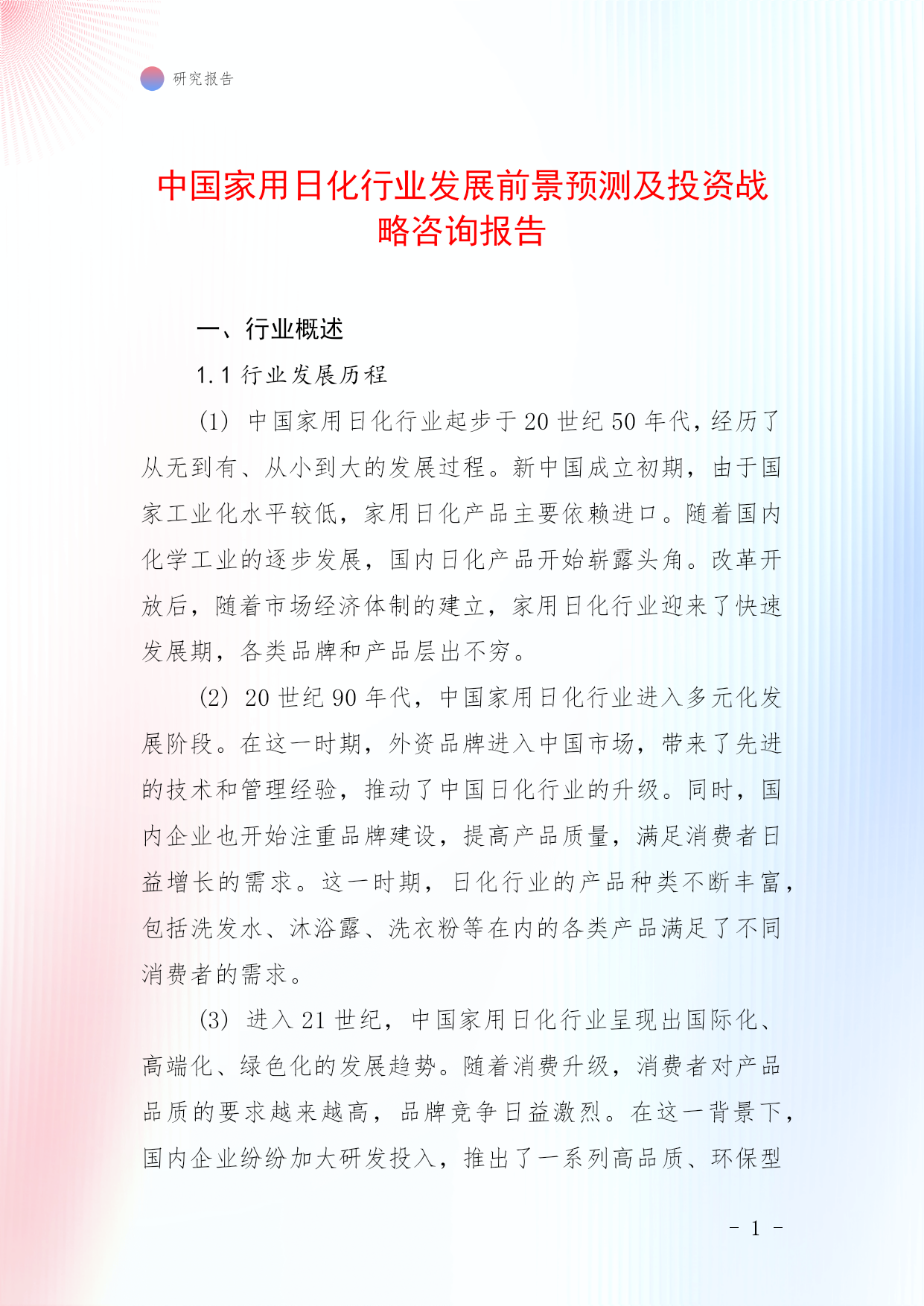 研究报告

中国家用日化行业发展前景预测及投资战略咨询报告

一、行业概述

1.1 行业发展历程

(1) 中国家用日化行业起步于20世纪50年代，经历了从无到有、从小到大的发展过程。新中国成立初期，由于国家工业化水平较低，家用日化产品主要依赖进口。随着国内化学工业的逐步发展，国内日化产品开始崭露头角。改革开放后，随着市场经济体制的建立，家用日化行业迎来了快速发展期，各类品牌和产品层出不穷。

(2) 20世纪90年代，中国家用日化行业进入多元化发展阶段。在这一时期，外资品牌进入中国市场，带来了先进的技术和管理经验，推动了中国日化行业的升级。同时，国内企业也开始注重品牌建设，提高产品质量，满足消费者日益增长的需求。这一时期，日化行业的产品种类不断丰富，包括洗发水、沐浴露、洗衣粉等在内的各类产品满足了不同消费者的需求。

(3) 进入21世纪，中国家用日化行业呈现出国际化、高端化、绿色化的发展趋势。随着消费升级，消费者对产品品质的要求越来越高，品牌竞争日益激烈。在这一背景下，国内企业纷纷加大研发投入，推出了一系列高品质、环保型

- 1 -